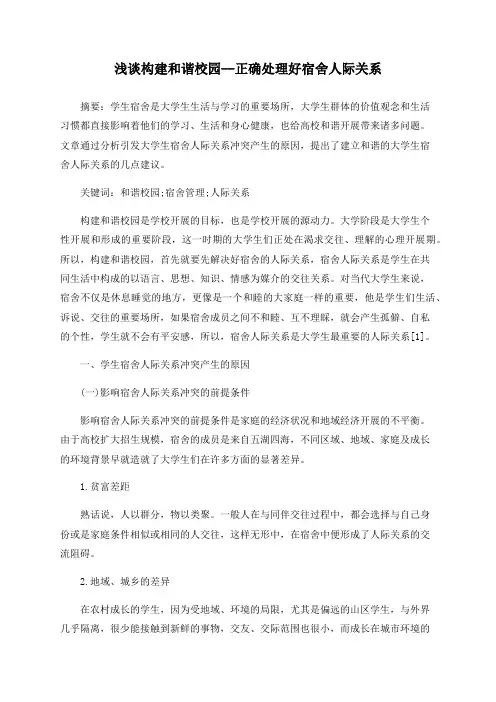 浅谈构建和谐校园—正确处理好宿舍人际关系

摘要：学生宿舍是大学生生活与学习的重要场所，大学生群体的价值观念和生活习惯都直接影响着他们的学习、生活和身心健康，也给高校和谐开展带来诸多问题。文章通过分析引发大学生宿舍人际关系冲突产生的原因，提出了建立和谐的大学生宿舍人际关系的几点建议。

关键词：和谐校园;宿舍管理;人际关系

构建和谐校园是学校开展的目标，也是学校开展的源动力。大学阶段是大学生个性开展和形成的重要阶段，这一时期的大学生们正处在渴求交往、理解的心理开展期。所以，构建和谐校园，首先就要先解决好宿舍的人际关系，宿舍人际关系是学生在共同生活中构成的以语言、思想、知识、情感为媒介的交往关系。对当代大学生来说，宿舍不仅是休息睡觉的地方，更像是一个和睦的大家庭一样的重要，他是学生们生活、诉说、交往的重要场所，如果宿舍成员之间不和睦、互不理睬，就会产生孤僻、自私的个性，学生就不会有平安感，所以，宿舍人际关系是大学生最重要的人际关系[1]。

一、学生宿舍人际关系冲突产生的原因

(一)影响宿舍人际关系冲突的前提条件

影响宿舍人际关系冲突的前提条件是家庭的经济状况和地域经济开展的不平衡。由于高校扩大招生规模，宿舍的成员是来自五湖四海，不同区域、地域、家庭及成长的环境背景早就造就了大学生们在许多方面的显著差异。

1.贫富差距

熟话说，人以群分，物以类聚。一般人在与同伴交往过程中，都会选择与自己身份或是家庭条件相似或相同的人交往，这样无形中，在宿舍中便形成了人际关系的交流阻碍。

2.地域、城乡的差异

在农村成长的学生，因为受地域、环境的局限，尤其是偏远的山区学生，与外界几乎隔离，很少能接触到新鲜的事物，交友、交际范围也很小，而成长在城市环境的